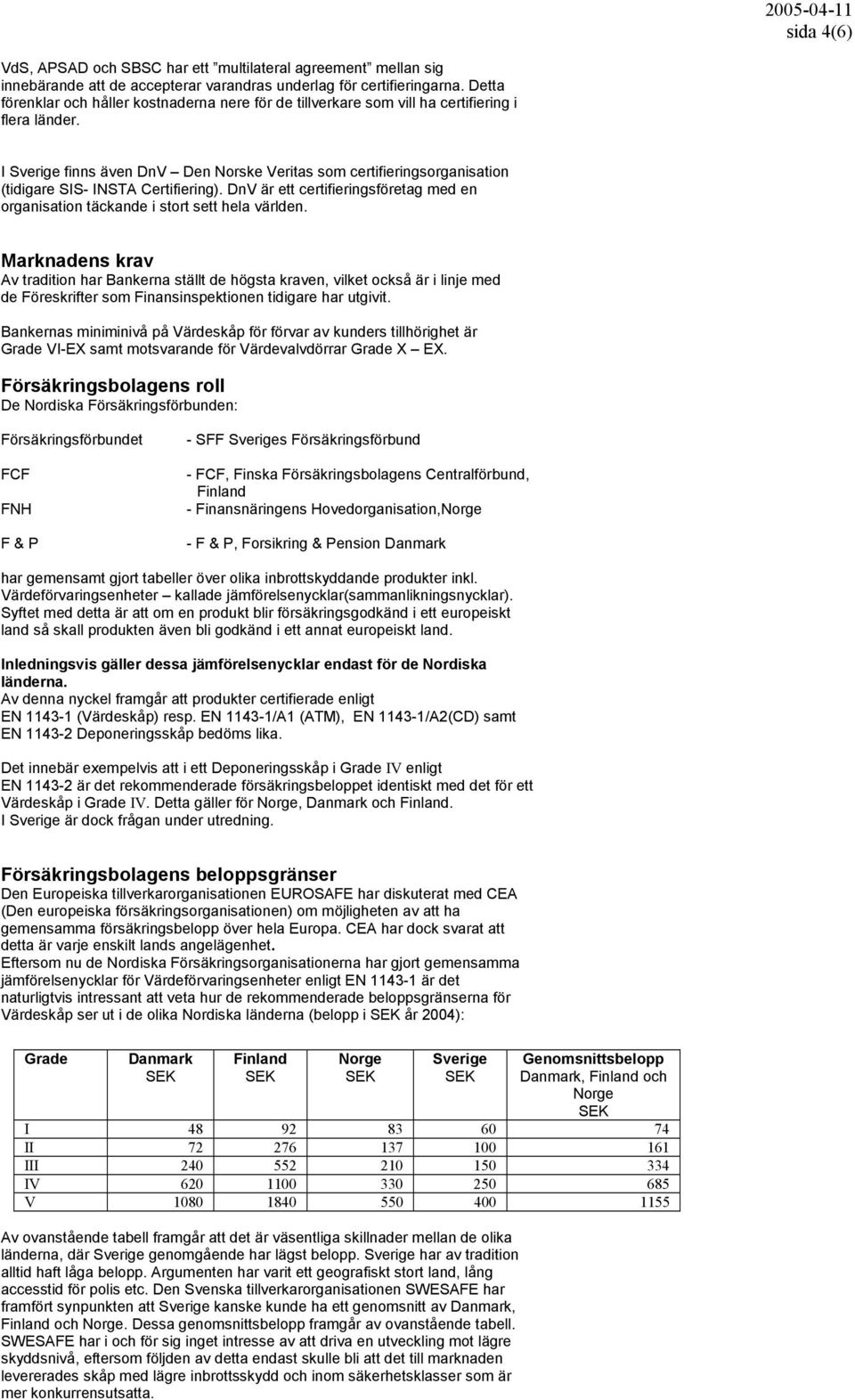 2005-04-11
sida 4(6)

VdS, APSAD och SBSC har ett "multilateral agreement" mellan sig innebärande att de accepterar varandras underlag för certifieringarna. Detta förenklar och håller kostnaderna nere för de tillverkare som vill ha certifiering i flera länder.

I Sverige finns även DnV – Den Norske Veritas som certifieringsorganisation (tidigare SIS- INSTA Certifiering). DnV är ett certifieringsföretag med en organisation täckande i stort sett hela världen.

Marknadens krav
Av tradition har Bankerna ställt de högsta kraven, vilket också är i linje med de Föreskrifter som Finansinspektionen tidigare har utgivit.

Bankernas miniminivå på Värdeskåp för förvar av kunders tillhörighet är Grade VI-EX samt motsvarande för Värdevalvdörrar Grade X – EX.

Försäkringsbolagens roll
De Nordiska Försäkringsförbunden:

Försäkringsförbundet - SFF Sveriges Försäkringsförbund

FCF - FCF, Finska Försäkringsbolagens Centralförbund, Finland

FNH - Finansnäringens Hovedorganisation,Norge

F & P - F & P, Forsikring & Pension Danmark

har gemensamt gjort tabeller över olika inbrottskyddande produkter inkl. Värdeförvaringsenheter – kallade jämförelsenycklar(sammanlikningsnycklar). Syftet med detta är att om en produkt blir försäkringsgodkänd i ett europeiskt land så skall produkten även bli godkänd i ett annat europeiskt land.

Inledningsvis gäller dessa jämförelsenycklar endast för de Nordiska länderna.
Av denna nyckel framgår att produkter certifierade enligt EN 1143-1 (Värdeskåp) resp. EN 1143-1/A1 (ATM), EN 1143-1/A2(CD) samt EN 1143-2 Deponeringsskåp bedöms lika.

Det innebär exempelvis att i ett Deponeringsskåp i Grade IV enligt EN 1143-2 är det rekommenderade försäkringsbeloppet identiskt med det för ett Värdeskåp i Grade IV. Detta gäller för Norge, Danmark och Finland. I Sverige är dock frågan under utredning.

Försäkringsbolagens beloppsgränser
Den Europeiska tillverkarorganisationen EUROSAFE har diskuterat med CEA (Den europeiska försäkringsorganisationen) om möjligheten av att ha gemensamma försäkringsbelopp över hela Europa. CEA har dock svarat att detta är varje enskilt lands angelägenhet.
Eftersom nu de Nordiska Försäkringsorganisationerna har gjort gemensamma jämförelsenycklar för Värdeförvaringsenheter enligt EN 1143-1 är det naturligtvis intressant att veta hur de rekommenderade beloppsgränserna för Värdeskåp ser ut i de olika Nordiska länderna (belopp i SEK år 2004):

| Grade | Danmark SEK | Finland SEK | Norge SEK | Sverige SEK | Genomsnittsbelopp Danmark, Finland och Norge SEK |
|---|---|---|---|---|---|
| I | 48 | 92 | 83 | 60 | 74 |
| II | 72 | 276 | 137 | 100 | 161 |
| III | 240 | 552 | 210 | 150 | 334 |
| IV | 620 | 1100 | 330 | 250 | 685 |
| V | 1080 | 1840 | 550 | 400 | 1155 |

Av ovanstående tabell framgår att det är väsentliga skillnader mellan de olika länderna, där Sverige genomgående har lägst belopp. Sverige har av tradition alltid haft låga belopp. Argumenten har varit ett geografiskt stort land, lång accesstid för polis etc. Den Svenska tillverkarorganisationen SWESAFE har framfört synpunkten att Sverige kanske kunde ha ett genomsnitt av Danmark, Finland och Norge. Dessa genomsnittsbelopp framgår av ovanstående tabell. SWESAFE har i och för sig inget intresse av att driva en utveckling mot lägre skyddsnivå, eftersom följden av detta endast skulle bli att det till marknaden levererades skåp med lägre inbrottsskydd och inom säkerhetsklasser som är mer konkurrensutsatta.